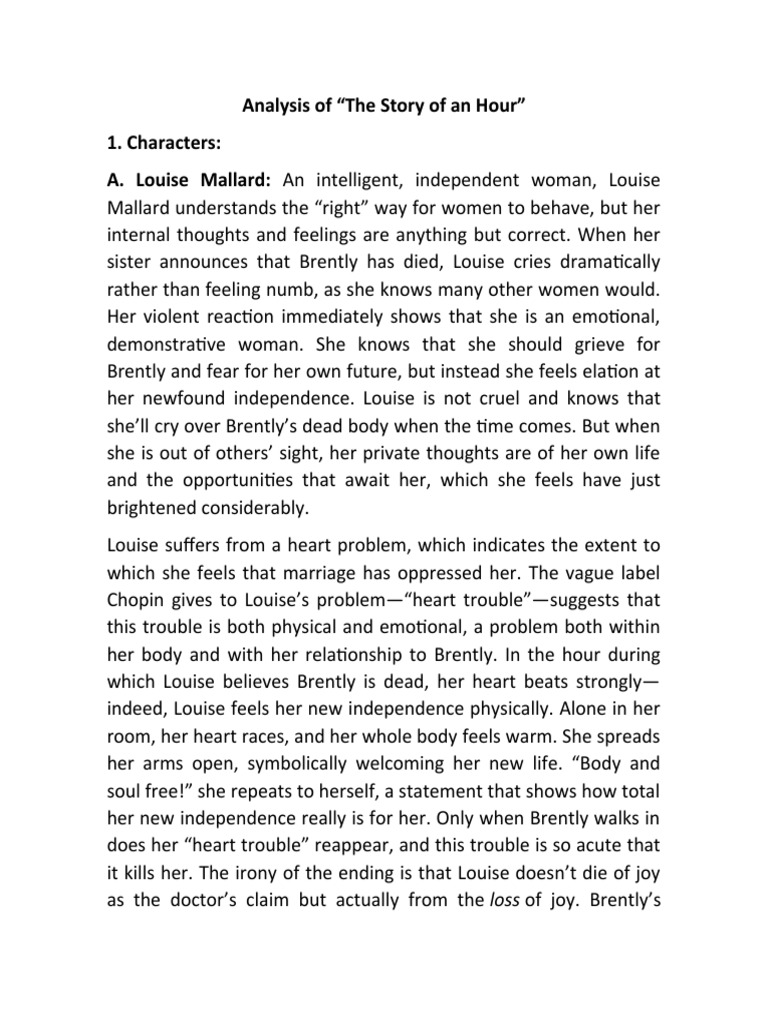 Analysis of “The Story of an Hour”

1. Characters:

A. Louise Mallard: An intelligent, independent woman, Louise Mallard understands the “right” way for women to behave, but her internal thoughts and feelings are anything but correct. When her sister announces that Brently has died, Louise cries dramatically rather than feeling numb, as she knows many other women would. Her violent reaction immediately shows that she is an emotional, demonstrative woman. She knows that she should grieve for Brently and fear for her own future, but instead she feels elation at her newfound independence. Louise is not cruel and knows that she’ll cry over Brently’s dead body when the time comes. But when she is out of others’ sight, her private thoughts are of her own life and the opportunities that await her, which she feels have just brightened considerably.

Louise suffers from a heart problem, which indicates the extent to which she feels that marriage has oppressed her. The vague label Chopin gives to Louise’s problem—“heart trouble”—suggests that this trouble is both physical and emotional, a problem both within her body and with her relationship to Brently. In the hour during which Louise believes Brently is dead, her heart beats strongly—indeed, Louise feels her new independence physically. Alone in her room, her heart races, and her whole body feels warm. She spreads her arms open, symbolically welcoming her new life. “Body and soul free!” she repeats to herself, a statement that shows how total her new independence really is for her. Only when Brently walks in does her “heart trouble” reappear, and this trouble is so acute that it kills her. The irony of the ending is that Louise doesn’t die of joy as the doctor’s claim but actually from the loss of joy. Brently’s